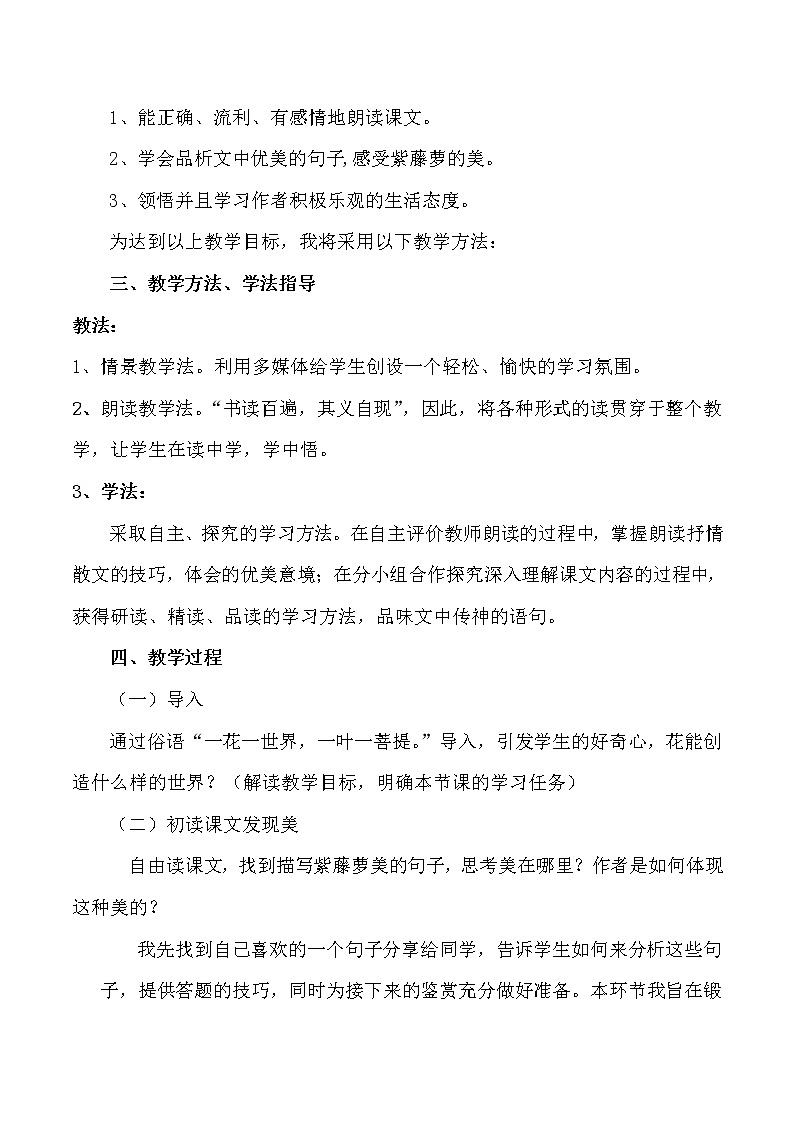 1、能正确、流利、有感情地朗读课文。

2、学会品析文中优美的句子,感受紫藤萝的美。

3、领悟并且学习作者积极乐观的生活态度。

为达到以上教学目标，我将采用以下教学方法：

三、教学方法、学法指导

教法：

1、情景教学法。利用多媒体给学生创设一个轻松、愉快的学习氛围。

2、朗读教学法。“书读百遍，其义自现”，因此，将各种形式的读贯穿于整个教学，让学生在读中学，学中悟。

3、学法：

采取自主、探究的学习方法。在自主评价教师朗读的过程中，掌握朗读抒情散文的技巧，体会的优美意境；在分小组合作探究深入理解课文内容的过程中，获得研读、精读、品读的学习方法，品味文中传神的语句。

四、教学过程

（一）导入

通过俗语“一花一世界，一叶一菩提。”导入，引发学生的好奇心，花能创造什么样的世界？（解读教学目标，明确本节课的学习任务）

（二）初读课文发现美

自由读课文，找到描写紫藤萝美的句子，思考美在哪里？作者是如何体现这种美的？

我先找到自己喜欢的一个句子分享给同学，告诉学生如何来分析这些句子，提供答题的技巧，同时为接下来的鉴赏充分做好准备。本环节我旨在锻